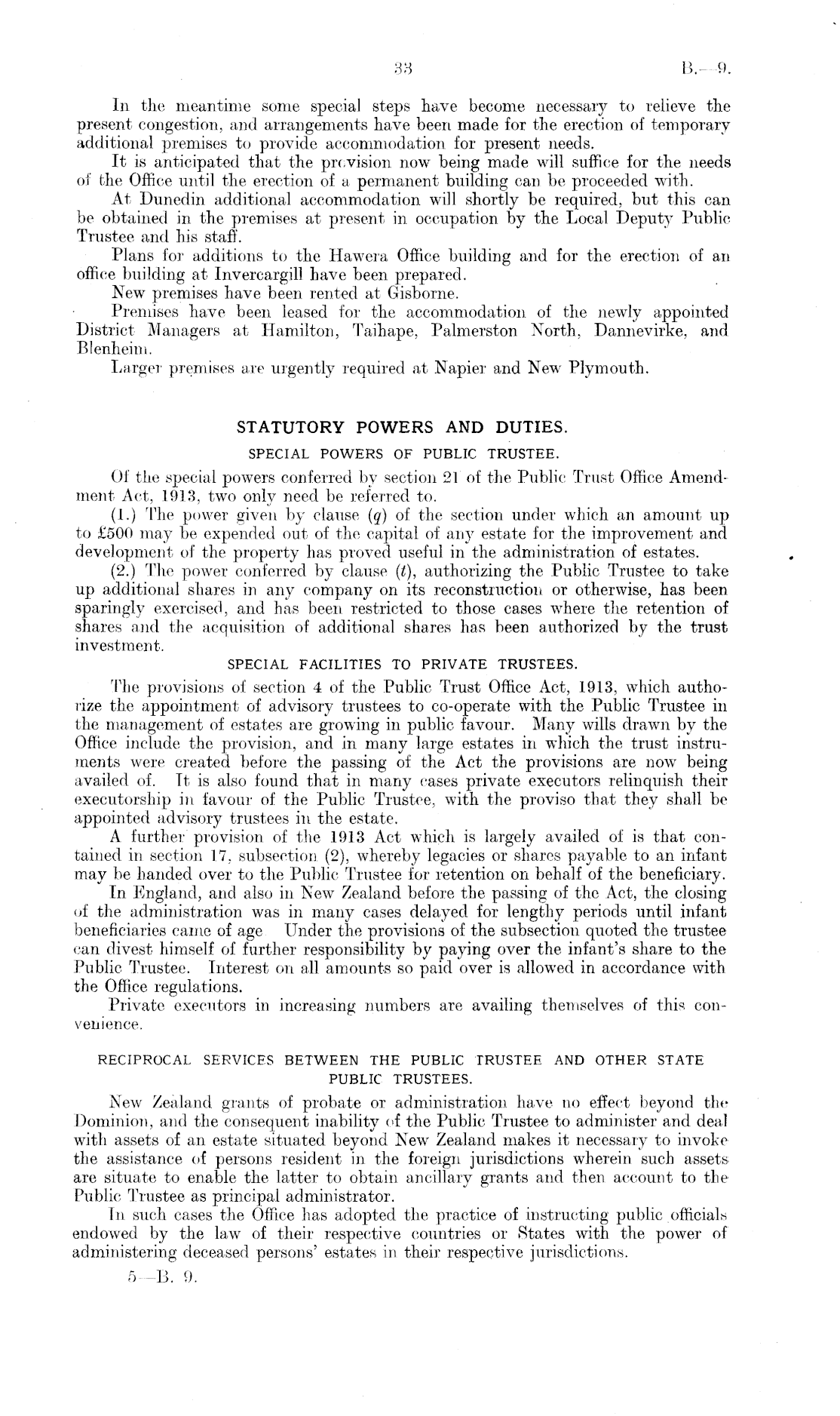 33 B.—9.

In the meantime some special steps have become necessary to relieve the present congestion, and arrangements have been made for the erection of temporary additional premises to provide accommodation for present needs.

It is anticipated that the provision now being made will suffice for the needs of the Office until the erection of a permanent building can be proceeded with.

At Dunedin additional accommodation will shortly be required, but this can be obtained in the premises at present in occupation by the Local Deputy Public Trustee and his staff.

Plans for additions to the Hawera Office building and for the erection of an office building at Invercargill have been prepared.

New premises have been rented at Gisborne.

Premises have been leased for the accommodation of the newly appointed District Managers at Hamilton, Taihape, Palmerston North, Dannevirke, and Blenheim.

Larger premises are urgently required at Napier and New Plymouth.

STATUTORY POWERS AND DUTIES.

SPECIAL POWERS OF PUBLIC TRUSTEE.

Of the special powers conferred by section 21 of the Public Trust Office Amendment Act, 1913, two only need be referred to.

(1.) The power given by clause (q) of the section under which an amount up to £500 may be expended out of the capital of any estate for the improvement and development of the property has proved useful in the administration of estates.

(2.) The power conferred by clause (t), authorizing the Public Trustee to take up additional shares in any company on its reconstruction or otherwise, has been sparingly exercised, and has been restricted to those cases where the retention of shares and the acquisition of additional shares has been authorized by the trust investment.

SPECIAL FACILITIES TO PRIVATE TRUSTEES.

The provisions of section 4 of the Public Trust Office Act, 1913, which authorize the appointment of advisory trustees to co-operate with the Public Trustee in the management of estates are growing in public favour. Many wills drawn by the Office include the provision, and in many large estates in which the trust instruments were created before the passing of the Act the provisions are now being availed of. It is also found that in many cases private executors relinquish their executorship in favour of the Public Trustee, with the proviso that they shall be appointed advisory trustees in the estate.

A further provision of the 1913 Act which is largely availed of is that contained in section 17, subsection (2), whereby legacies or shares payable to an infant may be handed over to the Public Trustee for retention on behalf of the beneficiary.

In England, and also in New Zealand before the passing of the Act, the closing of the administration was in many cases delayed for lengthy periods until infant beneficiaries came of age Under the provisions of the subsection quoted the trustee can divest himself of further responsibility by paying over the infant's share to the Public Trustee. Interest on all amounts so paid over is allowed in accordance with the Office regulations.

Private executors in increasing numbers are availing themselves of this convenience.

RECIPROCAL SERVICES BETWEEN THE PUBLIC TRUSTEE AND OTHER STATE PUBLIC TRUSTEES.

New Zealand grants of probate or administration have no effect beyond the Dominion, and the consequent inability of the Public Trustee to administer and deal with assets of an estate situated beyond New Zealand makes it necessary to invoke the assistance of persons resident in the foreign jurisdictions wherein such assets are situate to enable the latter to obtain ancillary grants and then account to the Public Trustee as principal administrator.

In such cases the Office has adopted the practice of instructing public officials endowed by the law of their respective countries or States with the power of administering deceased persons' estates in their respective jurisdictions.

5—B. 9.